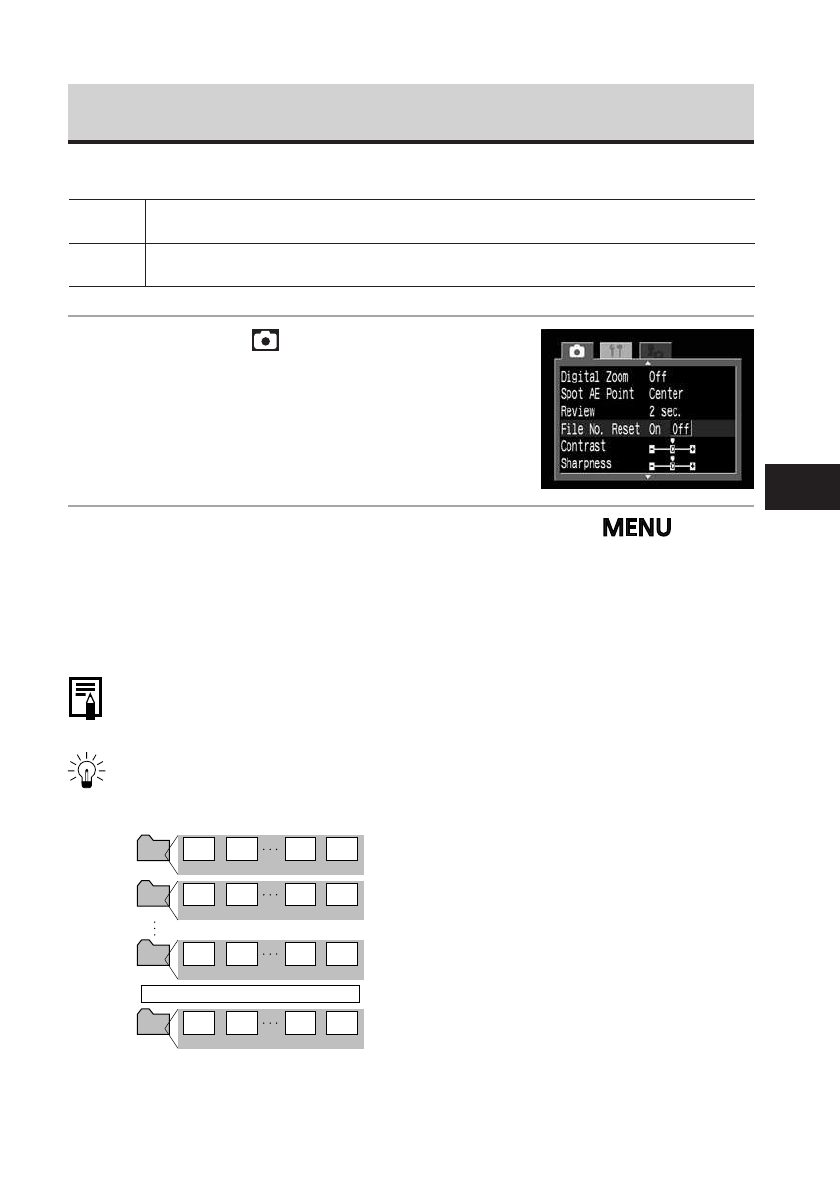 Digital Zoom Off
Spot AE Point Center
Review 2 sec.
File No. Reset On Off
Contrast
Sharpness

MENU